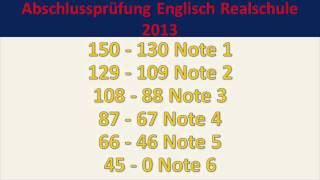 Abschlussprüfung Englisch Realschule 2013

150 - 130 Note 1
129 - 109 Note 2
108 - 88 Note 3
87 - 67 Note 4
66 - 46 Note 5
45 - 0 Note 6